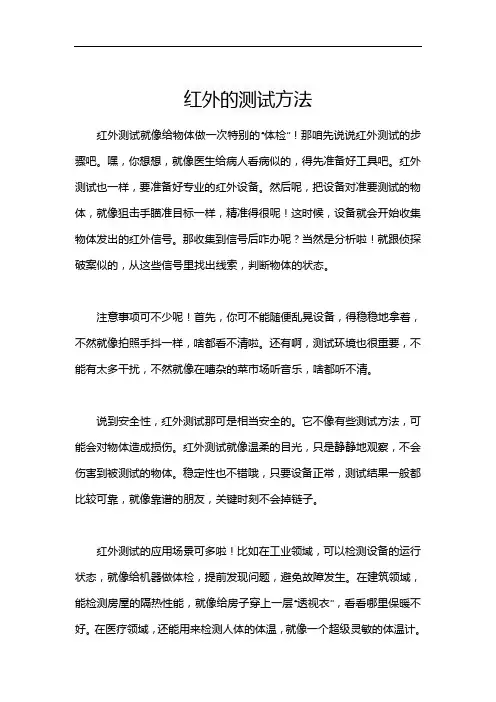 红外的测试方法

红外测试就像给物体做一次特别的“体检”！那咱先说说红外测试的步骤吧。嘿，你想想，就像医生给病人看病似的，得先准备好工具吧。红外测试也一样，要准备好专业的红外设备。然后呢，把设备对准要测试的物体，就像狙击手瞄准目标一样，精准得很呢！这时候，设备就会开始收集物体发出的红外信号。那收集到信号后咋办呢？当然是分析啦！就跟侦探破案似的，从这些信号里找出线索，判断物体的状态。

注意事项可不少呢！首先，你可不能随便乱晃设备，得稳稳地拿着，不然就像拍照手抖一样，啥都看不清啦。还有啊，测试环境也很重要，不能有太多干扰，不然就像在嘈杂的菜市场听音乐，啥都听不清。

说到安全性，红外测试那可是相当安全的。它不像有些测试方法，可能会对物体造成损伤。红外测试就像温柔的目光，只是静静地观察，不会伤害到被测试的物体。稳定性也不错哦，只要设备正常，测试结果一般都比较可靠，就像靠谱的朋友，关键时刻不会掉链子。

红外测试的应用场景可多啦！比如在工业领域，可以检测设备的运行状态，就像给机器做体检，提前发现问题，避免故障发生。在建筑领域，能检测房屋的隔热性能，就像给房子穿上一层“透视衣”，看看哪里保暖不好。在医疗领域，还能用来检测人体的体温，就像一个超级灵敏的体温计。